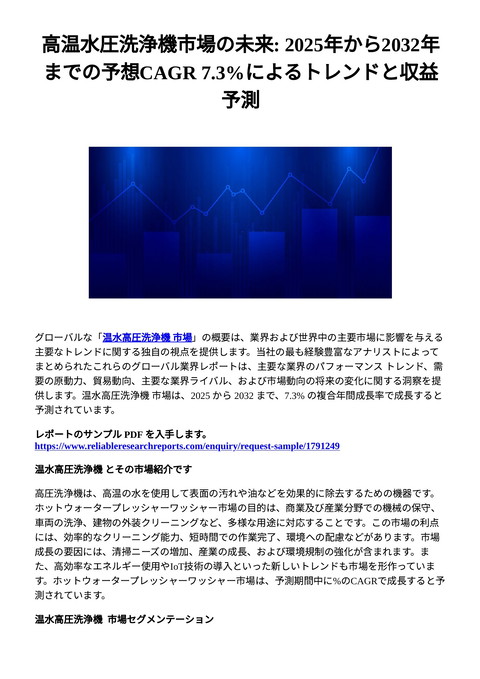 高温水圧洗浄機市場の未来: 2025年から2032年までの予想CAGR 7.3%によるトレンドと収益予測

グローバルな「温水高圧洗浄機 市場」の概要は、業界および世界中の主要市場に影響を与える主要なトレンドに関する独自の視点を提供します。当社の最も経験豊富なアナリストによってまとめられたこれらのグローバル業界レポートは、主要な業界のパフォーマンス トレンド、需要の原動力、貿易動向、主要な業界ライバル、および市場動向の将来の変化に関する洞察を提供します。温水高圧洗浄機 市場は、2025 から 2032 まで、7.3% の複合年間成長率で成長すると予測されています。

レポートのサンプル PDF を入手します。
https://www.reliableresearchreports.com/enquiry/request-sample/1791249

温水高圧洗浄機 とその市場紹介です

高圧洗浄機は、高温の水を使用して表面の汚れや油などを効果的に除去するための機器です。ホットウォータープレッシャーワッシャー市場の目的は、商業及び産業分野での機械の保守、車両の洗浄、建物の外装クリーニングなど、多様な用途に対応することです。この市場の利点には、効率的なクリーニング能力、短時間での作業完了、環境への配慮などがあります。市場成長の要因には、清掃ニーズの増加、産業の成長、および環境規制の強化が含まれます。また、高効率なエネルギー使用やIoT技術の導入といった新しいトレンドも市場を形作っています。ホットウォータープレッシャーワッシャー市場は、予測期間中に%のCAGRで成長すると予測されています。

温水高圧洗浄機 市場セグメンテーション